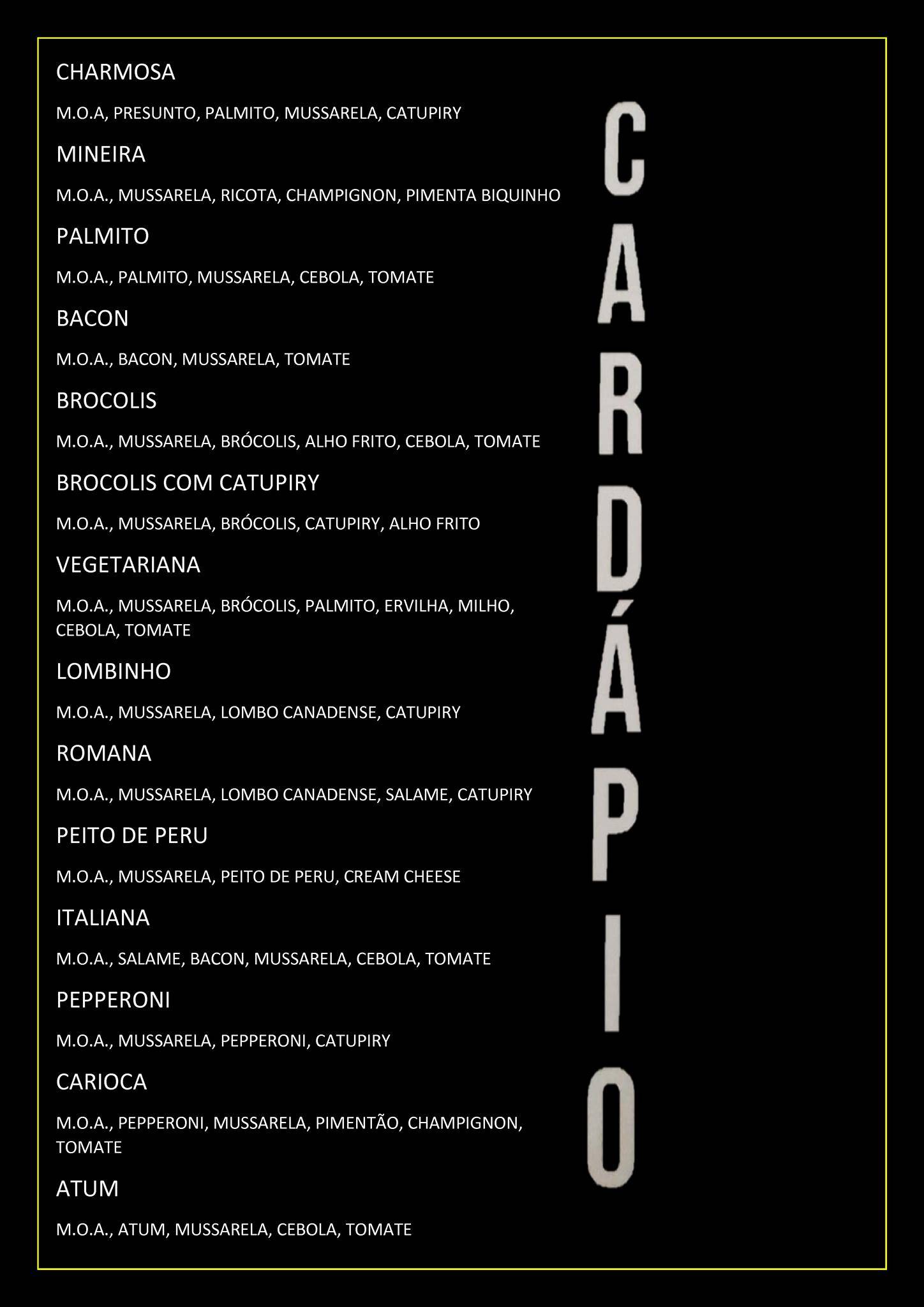 CHARMOSA

M.O.A, PRESUNTO, PALMITO, MUSSARELA, CATUPIRY

MINEIRA

M.O.A., MUSSARELA, RICOTA, CHAMPIGNON, PIMENTA BIQUINHO

PALMITO

M.O.A., PALMITO, MUSSARELA, CEBOLA, TOMATE

BACON

M.O.A., BACON, MUSSARELA, TOMATE

BROCOLIS

M.O.A., MUSSARELA, BRÓCOLIS, ALHO FRITO, CEBOLA, TOMATE

BROCOLIS COM CATUPIRY

M.O.A., MUSSARELA, BRÓCOLIS, CATUPIRY, ALHO FRITO

VEGETARIANA

M.O.A., MUSSARELA, BRÓCOLIS, PALMITO, ERVILHA, MILHO, CEBOLA, TOMATE

LOMBINHO

M.O.A., MUSSARELA, LOMBO CANADENSE, CATUPIRY

ROMANA

M.O.A., MUSSARELA, LOMBO CANADENSE, SALAME, CATUPIRY

PEITO DE PERU

M.O.A., MUSSARELA, PEITO DE PERU, CREAM CHEESE

ITALIANA

M.O.A., SALAME, BACON, MUSSARELA, CEBOLA, TOMATE

PEPPERONI

M.O.A., MUSSARELA, PEPPERONI, CATUPIRY

CARIOCA

M.O.A., PEPPERONI, MUSSARELA, PIMENTÃO, CHAMPIGNON, TOMATE

ATUM

M.O.A., ATUM, MUSSARELA, CEBOLA, TOMATE

CARDÁPIO